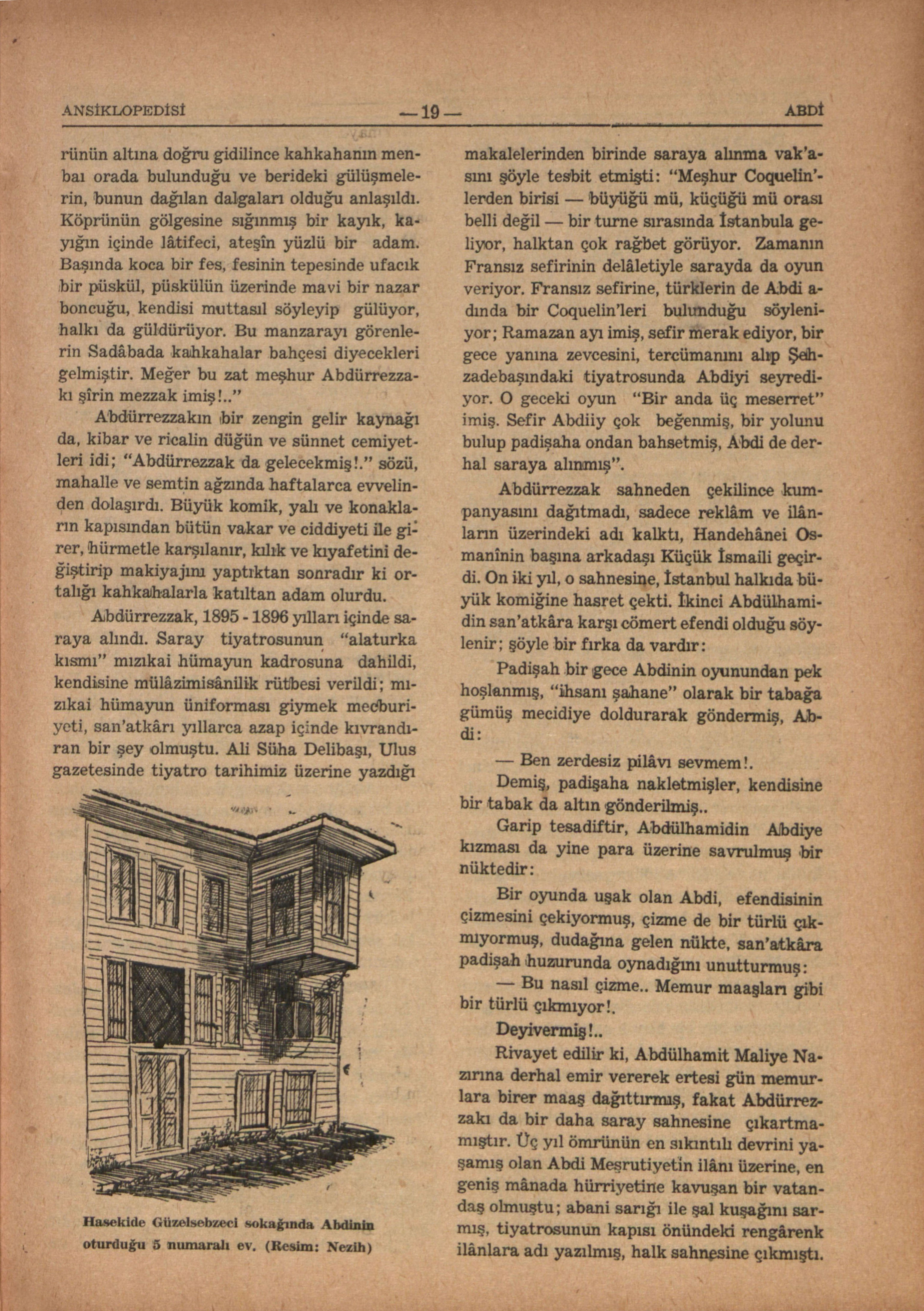 ANSİKLOPEDİSİ — 19 — ABDİ

rünün altına doğru gidilince kahkahanın menbaı orada bulunduğu ve berideki gülüşmelerin, bunun dağılan dalgaları olduğu anlaşıldı. Köprünün gölgesine sığınmış bir kayık, kayığın içinde lâtifeci, ateşîn yüzlü bir adam. Başında koca bir fes, fesinin tepesinde ufacık bir püskül, püskülün üzerinde mavi bir nazar boncuğu, kendisi muttasıl söyleyip gülüyor, halkı da güldürüyor. Bu manzarayı görenlerin Sadâbada kahkahalar bahçesi diyecekleri gelmiştir. Meğer bu zat meşhur Abdürrezzakı şîrin mezzak imiş!.."

Abdürrezzakın bir zengin gelir kaynağı da, kibar ve ricalin düğün ve sünnet cemiyetleri idi; "Abdürrezzak da gelecekmiş!." sözü, mahalle ve semtin ağzında haftalarca evvelinden dolaşırdı. Büyük komik, yalı ve konakların kapısından bütün vakar ve ciddiyeti ile girer, hürmetle karşılanır, kılık ve kıyafetini değiştirip makiyajını yaptıktan sonradır ki ortalığı kahkahalarla katıltan adam olurdu.

Abdürrezzak, 1895 - 1896 yılları içinde saraya alındı. Saray tiyatrosunun "alaturka kısmı" mızıkai hümayun kadrosuna dahildi, kendisine mülâzimisânilik rütbesi verildi; mızıkai hümayun üniforması giymek mecburiyeti, san'atkârı yıllarca azap içinde kıvrandıran bir şey olmuştu. Ali Süha Delibaşı, Ulus gazetesinde tiyatro tarihimiz üzerine yazdığı

Hasekide Güzelsebzeci sokağında Abdinin oturduğu 5 numaralı ev. (Resim: Nezih)

makalelerinden birinde saraya alınma vak'asını şöyle tesbit etmişti: "Meşhur Coquelin'lerden birisi — büyüğü mü, küçüğü mü orası belli değil — bir turne sırasında İstanbula geliyor, halktan çok rağbet görüyor. Zamanın Fransız sefirinin delâletiyle sarayda da oyun veriyor. Fransız sefirine, türklerin de Abdi adında bir Coquelin'leri bulunduğu söyleniyor; Ramazan ayı imiş, sefir merak ediyor, bir gece yanına zevcesini, tercümanını alıp Şehzadebaşındaki tiyatrosunda Abdiyi seyrediyor. O geceki oyun "Bir anda üç meserret" imiş. Sefir Abdiiy çok beğenmiş, bir yolunu bulup padişaha ondan bahsetmiş, Abdi de derhal saraya alınmış".

Abdürrezzak sahneden çekilince kumpanyasını dağıtmadı, sadece reklâm ve ilânların üzerindeki adı kalktı, Handehânei Osmanînin başına arkadaşı Küçük İsmaili geçirdi. On iki yıl, o sahnesine, İstanbul halkıda büyük komiğine hasret çekti. İkinci Abdülhamidin san'atkâra karşı cömert efendi olduğu söylenir; şöyle bir fırka da vardır:

Padişah bir gece Abdinin oyunundan pek hoşlanmış, "ihsanı şahane" olarak bir tabağa gümüş mecidiye doldurarak göndermiş, Abdi:

— Ben zerdesiz pilâvı sevmem!.

Demiş, padişaha nakletmişler, kendisine bir tabak da altın gönderilmiş..

Garip tesadiftir, Abdülhamidin Abdiye kızması da yine para üzerine savrulmuş bir nüktedir:

Bir oyunda uşak olan Abdi, efendisinin çizmesini çekiyormuş, çizme de bir türlü çıkmıyormuş, dudağına gelen nükte, san'atkâra padişah huzurunda oynadığını unutturmuş:

— Bu nasıl çizme.. Memur maaşları gibi bir türlü çıkmıyor!.

Deyivermiş!..

Rivayet edilir ki, Abdülhamit Maliye Nazırına derhal emir vererek ertesi gün memurlara birer maaş dağıttırmış, fakat Abdürrezzakı da bir daha saray sahnesine çıkartmamıştır. Üç yıl ömrünün en sıkıntılı devrini yaşamış olan Abdi Meşrutiyetin ilânı üzerine, en geniş mânada hürriyetine kavuşan bir vatandaş olmuştu; abani sarığı ile şal kuşağını sarmış, tiyatrosunun kapısı önündeki rengârenk ilânlara adı yazılmış, halk sahnesine çıkmıştı.